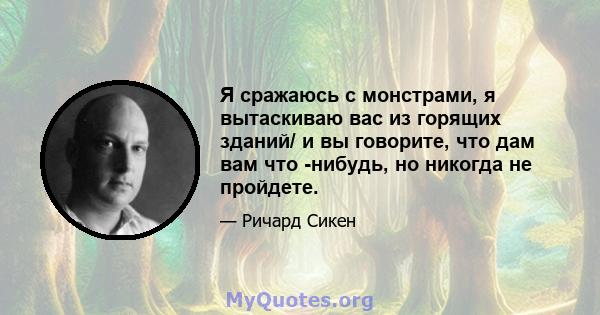 Я сражаюсь с монстрами, я вытаскиваю вас из горящих зданий/ и вы говорите, что дам вам что -нибудь, но никогда не пройдете.

— Ричард Сикен

MyQuotes.org